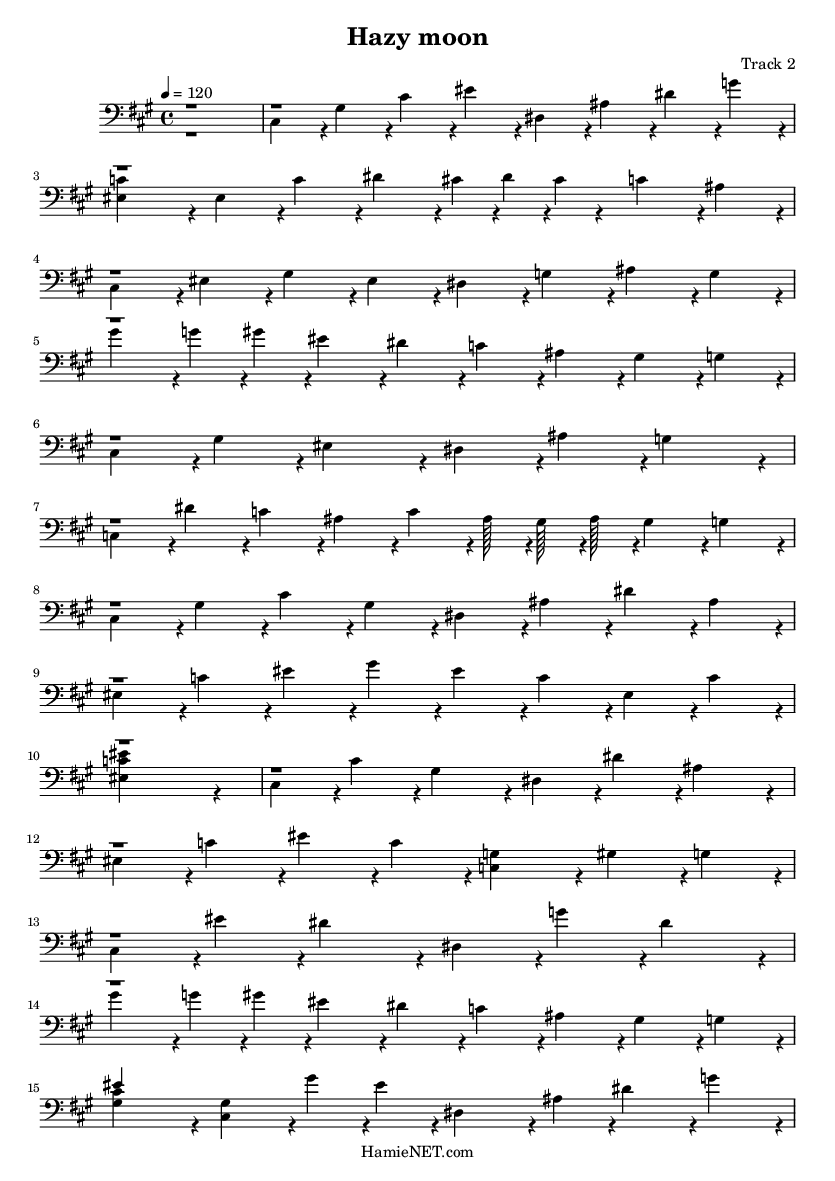 Hazy moon

Track 2

♩ = 120

3

4

5

6

7

8

9

10

12

13

14

15

HamieNET.com